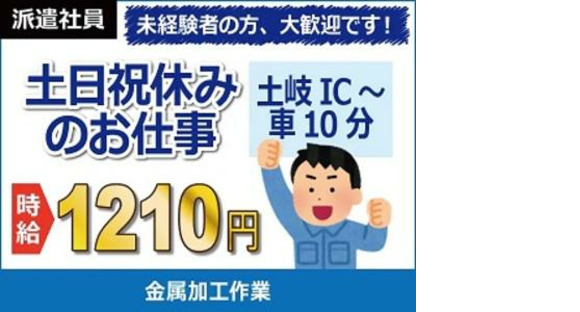 派遣社員

未経験者の方、大歓迎です！

土日祝休みのお仕事

土岐 IC～車 10 分

時給 1210円

金属加工作業